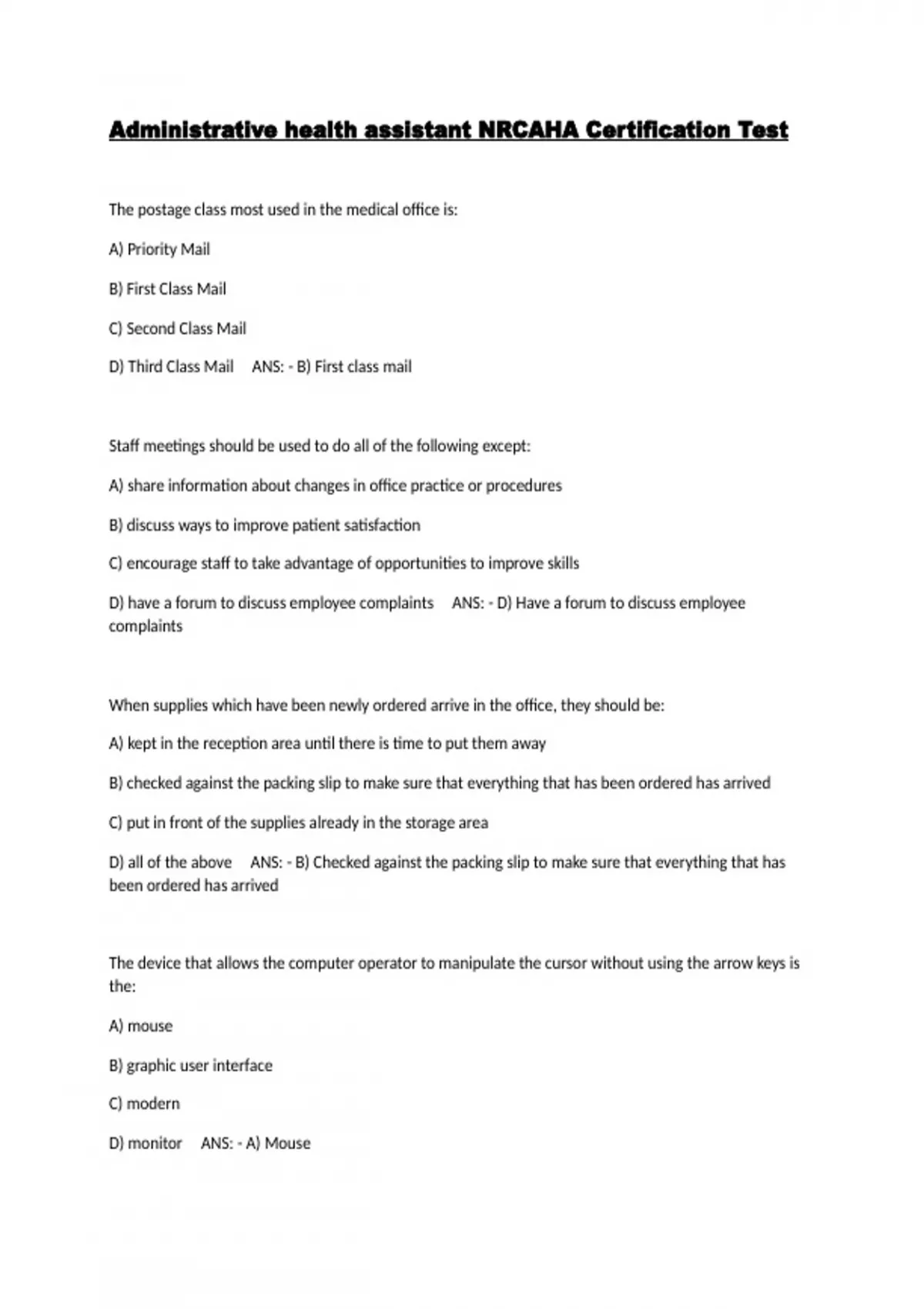 Administrative health assistant NRCAHA Certification Test

The postage class most used in the medical office is:

A) Priority Mail

B) First Class Mail

C) Second Class Mail

D) Third Class Mail ANS: - B) First class mail

Staff meetings should be used to do all of the following except:

A) share information about changes in office practice or procedures

B) discuss ways to improve patient satisfaction

C) encourage staff to take advantage of opportunities to improve skills

D) have a forum to discuss employee complaints ANS: - D) Have a forum to discuss employee complaints

When supplies which have been newly ordered arrive in the office, they should be:

A) kept in the reception area until there is time to put them away

B) checked against the packing slip to make sure that everything that has been ordered has arrived

C) put in front of the supplies already in the storage area

D) all of the above ANS: - B) Checked against the packing slip to make sure that everything that has been ordered has arrived

The device that allows the computer operator to manipulate the cursor without using the arrow keys is the:

A) mouse

B) graphic user interface

C) modern

D) monitor ANS: - A) Mouse